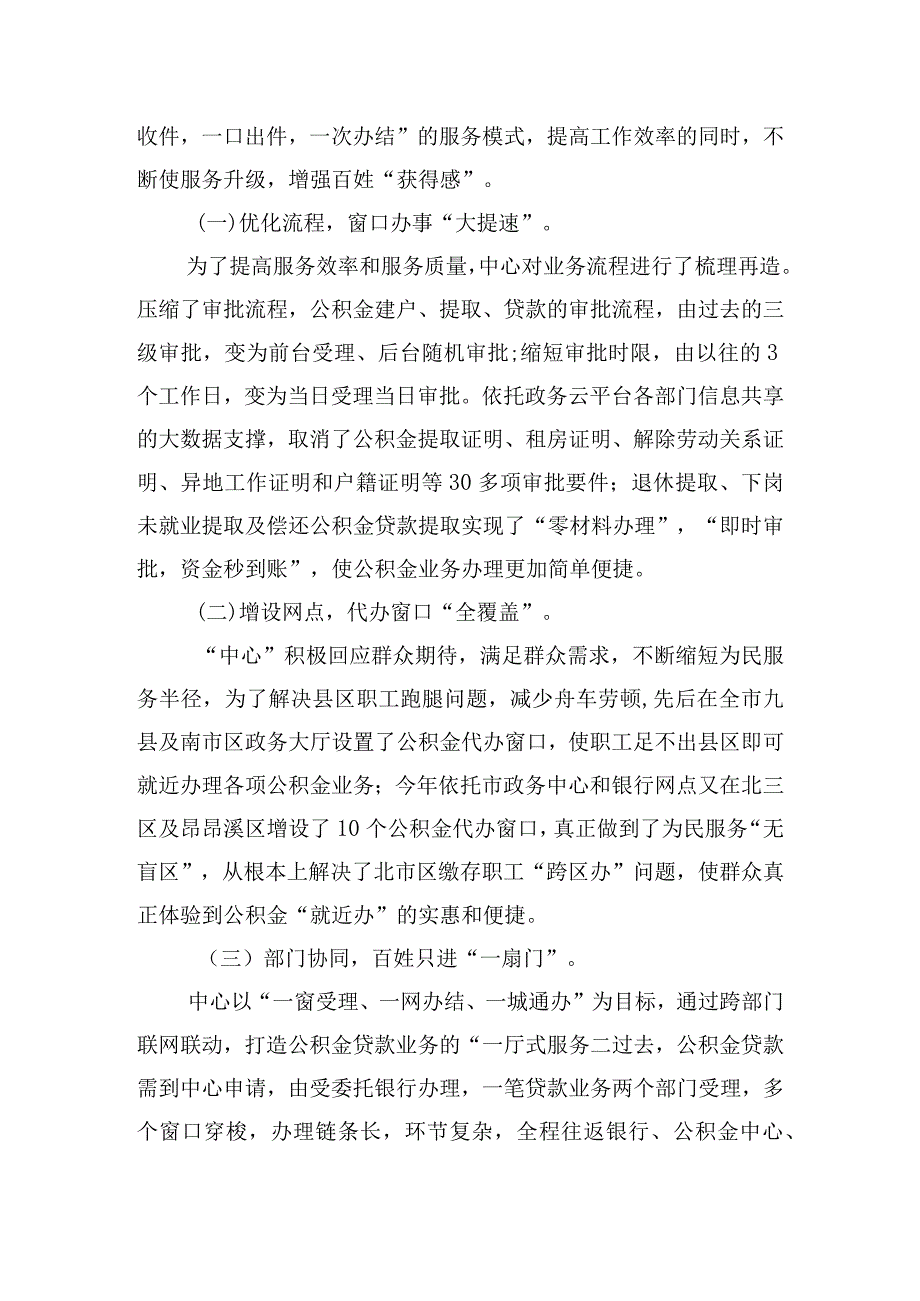 收件，一口出件，一次办结”的服务模式，提高工作效率的同时，不断使服务升级，增强百姓“获得感”。

(一)优化流程，窗口办事“大提速”。

为了提高服务效率和服务质量，中心对业务流程进行了梳理再造。压缩了审批流程，公积金建户、提取、贷款的审批流程，由过去的三级审批，变为前台受理、后台随机审批;缩短审批时限，由以往的3个工作日，变为当日受理当日审批。依托政务云平台各部门信息共享的大数据支撑，取消了公积金提取证明、租房证明、解除劳动关系证明、异地工作证明和户籍证明等30多项审批要件；退休提取、下岗未就业提取及偿还公积金贷款提取实现了“零材料办理”，“即时审批，资金秒到账”，使公积金业务办理更加简单便捷。

(二)增设网点，代办窗口“全覆盖”。

“中心”积极回应群众期待，满足群众需求，不断缩短为民服务半径，为了解决县区职工跑腿问题，减少舟车劳顿,先后在全市九县及南市区政务大厅设置了公积金代办窗口，使职工足不出县区即可就近办理各项公积金业务；今年依托市政务中心和银行网点又在北三区及昂昂溪区增设了10个公积金代办窗口，真正做到了为民服务“无盲区”，从根本上解决了北市区缴存职工“跨区办”问题，使群众真正体验到公积金“就近办”的实惠和便捷。

（三）部门协同，百姓只进“一扇门”。

中心以“一窗受理、一网办结、一城通办”为目标，通过跨部门联网联动，打造公积金贷款业务的“一厅式服务二过去，公积金贷款需到中心申请，由受委托银行办理，一笔贷款业务两个部门受理，多个窗口穿梭，办理链条长，环节复杂，全程往返银行、公积金中心、